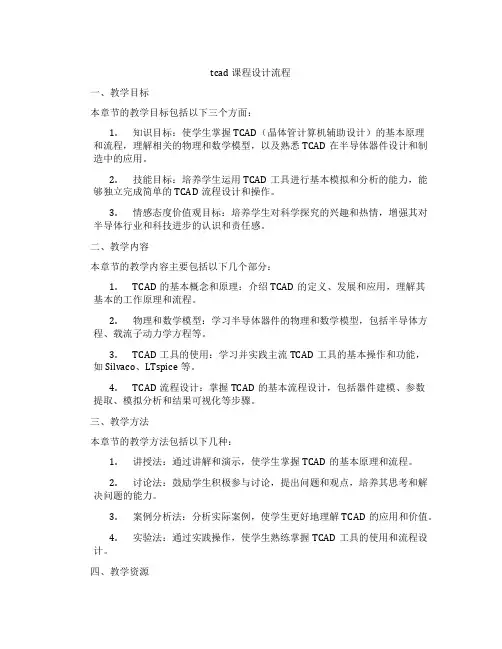 tcad 课程设计流程

一、教学目标

本章节的教学目标包括以下三个方面：

1. 知识目标：使学生掌握 TCAD（晶体管计算机辅助设计）的基本原理和流程，理解相关的物理和数学模型，以及熟悉 TCAD 在半导体器件设计和制造中的应用。

2. 技能目标：培养学生运用 TCAD 工具进行基本模拟和分析的能力，能够独立完成简单的 TCAD 流程设计和操作。

3. 情感态度价值观目标：培养学生对科学探究的兴趣和热情，增强其对半导体行业和科技进步的认识和责任感。

二、教学内容

本章节的教学内容主要包括以下几个部分：

1. TCAD 的基本概念和原理：介绍 TCAD 的定义、发展和应用，理解其基本的工作原理和流程。

2. 物理和数学模型：学习半导体器件的物理和数学模型，包括半导体方程、载流子动力学方程等。

3. TCAD 工具的使用：学习并实践主流 TCAD 工具的基本操作和功能，如 Silvaco、LTspice 等。

4. TCAD 流程设计：掌握 TCAD 的基本流程设计，包括器件建模、参数提取、模拟分析和结果可视化等步骤。

三、教学方法

本章节的教学方法包括以下几种：

1. 讲授法：通过讲解和演示，使学生掌握 TCAD 的基本原理和流程。

2. 讨论法：鼓励学生积极参与讨论，提出问题和观点，培养其思考和解决问题的能力。

3. 案例分析法：分析实际案例，使学生更好地理解 TCAD 的应用和价值。

4. 实验法：通过实践操作，使学生熟练掌握 TCAD 工具的使用和流程设计。

四、教学资源